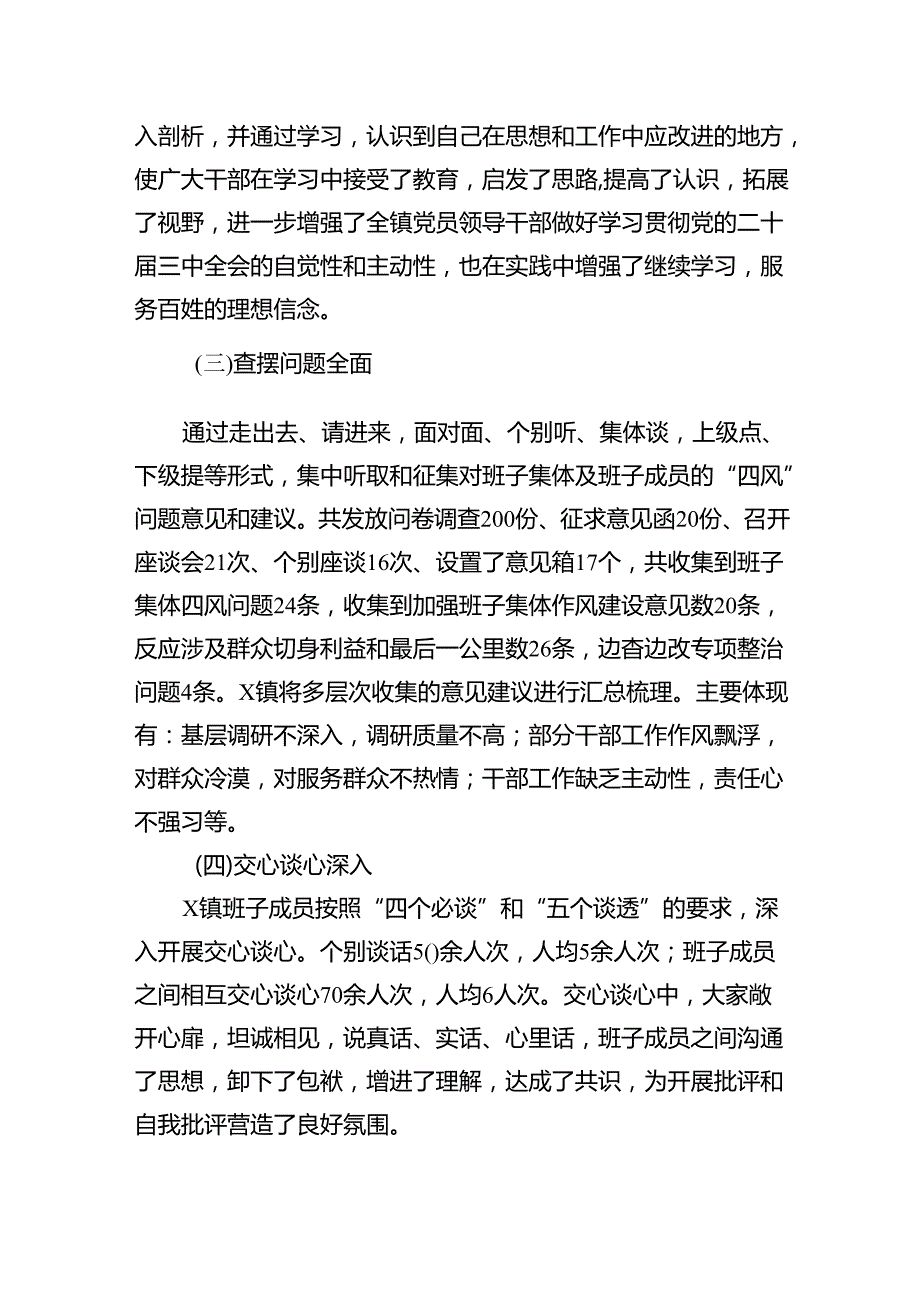 入剖析，并通过学习，认识到自己在思想和工作中应改进的地方，使广大干部在学习中接受了教育，启发了思路,提高了认识，拓展了视野，进一步增强了全镇党员领导干部做好学习贯彻党的二十届三中全会的自觉性和主动性，也在实践中增强了继续学习，服务百姓的理想信念。

(三)查摆问题全面

通过走出去、请进来，面对面、个别听、集体谈，上级点、下级提等形式，集中听取和征集对班子集体及班子成员的“四风”问题意见和建议。共发放问卷调查200份、征求意见函20份、召开座谈会21次、个别座谈16次、设置了意见箱17个，共收集到班子集体四风问题24条，收集到加强班子集体作风建设意见数20条，反应涉及群众切身利益和最后一公里数26条，边查边改专项整治问题4条。X镇将多层次收集的意见建议进行汇总梳理。主要体现有：基层调研不深入，调研质量不高；部分干部工作作风飘浮，对群众冷漠，对服务群众不热情；干部工作缺乏主动性，责任心不强习等。

(四)交心谈心深入

X镇班子成员按照“四个必谈”和“五个谈透”的要求，深入开展交心谈心。个别谈话5()余人次，人均5余人次；班子成员之间相互交心谈心70余人次，人均6人次。交心谈心中，大家敞开心扉，坦诚相见，说真话、实话、心里话，班子成员之间沟通了思想，卸下了包袱，增进了理解，达成了共识，为开展批评和自我批评营造了良好氛围。